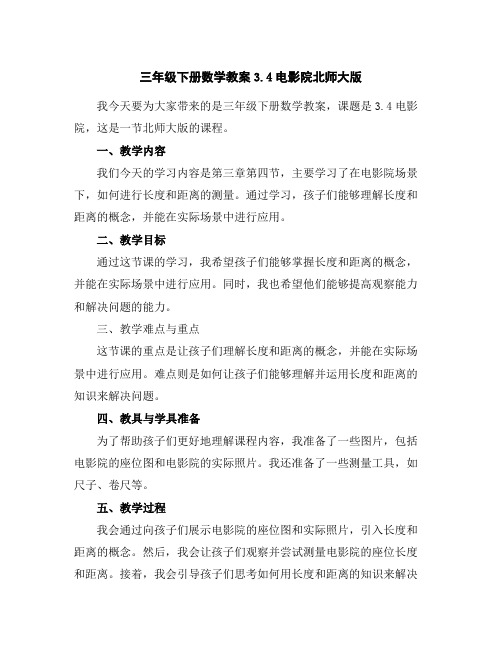 三年级下册数学教案 3.4 电影院北师大版

我今天要为大家带来的是三年级下册数学教案，课题是 3.4 电影院，这是一节北师大版的课程。

一、教学内容

我们今天的学习内容是第三章第四节，主要学习了在电影院场景下，如何进行长度和距离的测量。通过学习，孩子们能够理解长度和距离的概念，并能在实际场景中进行应用。

二、教学目标

通过这节课的学习，我希望孩子们能够掌握长度和距离的概念，并能在实际场景中进行应用。同时，我也希望他们能够提高观察能力和解决问题的能力。

三、教学难点与重点

这节课的重点是让孩子们理解长度和距离的概念，并能在实际场景中进行应用。难点则是如何让孩子们能够理解并运用长度和距离的知识来解决问题。

四、教具与学具准备

为了帮助孩子们更好地理解课程内容，我准备了一些图片，包括电影院的座位图和电影院的实际照片。我还准备了一些测量工具，如尺子、卷尺等。

五、教学过程

我会通过向孩子们展示电影院的座位图和实际照片，引入长度和距离的概念。然后，我会让孩子们观察并尝试测量电影院的座位长度和距离。接着，我会引导孩子们思考如何用长度和距离的知识来解决